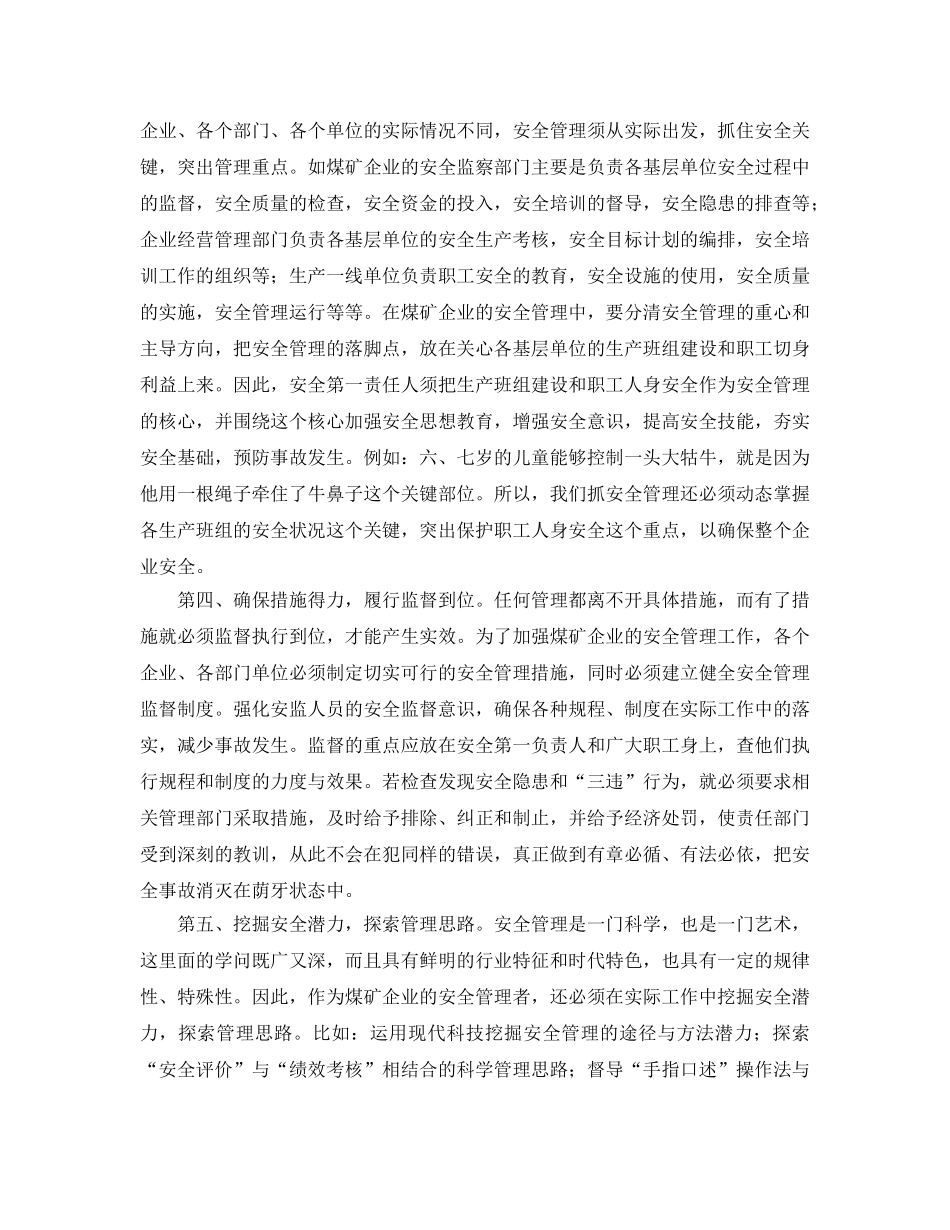 企业、各个部门、各个单位的实际情况不同，安全管理须从实际出发，抓住安全关键，突出管理重点。如煤矿企业的安全监察部门主要是负责各基层单位安全过程中的监督，安全质量的检查，安全资金的投入，安全培训的督导，安全隐患的排查等；企业经营管理部门负责各基层单位的安全生产考核，安全目标计划的编排，安全培训工作的组织等；生产一线单位负责职工安全的教育，安全设施的使用，安全质量的实施，安全管理运行等等。在煤矿企业的安全管理中，要分清安全管理的重心和主导方向，把安全管理的落脚点，放在关心各基层单位的生产班组建设和职工切身利益上来。因此，安全第一责任人须把生产班组建设和职工人身安全作为安全管理的核心，并围绕这个核心加强安全思想教育，增强安全意识，提高安全技能，夯实安全基础，预防事故发生。例如：六、七岁的儿童能够控制一头大牯牛，就是因为他用一根绳子牵住了牛鼻子这个关键部位。所以，我们抓安全管理还必须动态掌握各生产班组的安全状况这个关键，突出保护职工人身安全这个重点，以确保整个企业安全。

第四、确保措施得力，履行监督到位。任何管理都离不开具体措施，而有了措施就必须监督执行到位，才能产生实效。为了加强煤矿企业的安全管理工作，各个企业、各部门单位必须制定切实可行的安全管理措施，同时必须建立健全安全管理监督制度。强化安监人员的安全监督意识，确保各种规程、制度在实际工作中的落实，减少事故发生。监督的重点应放在安全第一负责人和广大职工身上，查他们执行规程和制度的力度与效果。若检查发现安全隐患和“三违”行为，就必须要求相关管理部门采取措施，及时给予排除、纠正和制止，并给予经济处罚，使责任部门受到深刻的教训，从此不会在犯同样的错误，真正做到有章必循、有法必依，把安全事故消灭在萌牙状态中。

第五、挖掘安全潜力，探索管理思路。安全管理是一门科学，也是一门艺术，这里面的学问既广又深，而且具有鲜明的行业特征和时代特色，也具有一定的规律性、特殊性。因此，作为煤矿企业的安全管理者，还必须在实际工作中挖掘安全潜力，探索管理思路。比如：运用现代科技挖掘安全管理的途径与方法潜力；探索“安全评价”与“绩效考核”相结合的科学管理思路；督导“手指口述”操作法与